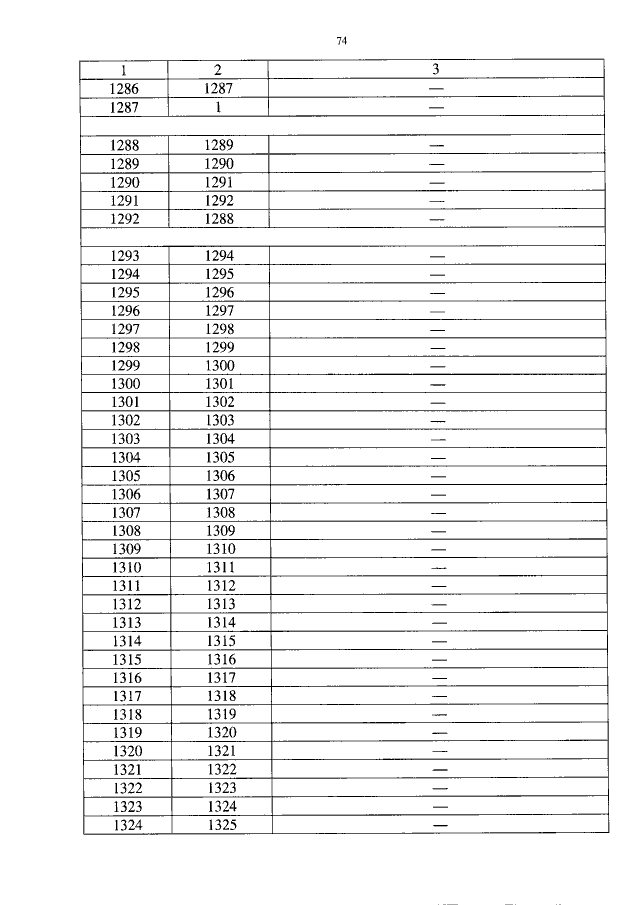 74

| 1 | 2 | 3 |
|---|---|---|
| 1286 | 1287 | — |
| 1287 | 1 | — |
| | | |
| 1288 | 1289 | — |
| 1289 | 1290 | — |
| 1290 | 1291 | — |
| 1291 | 1292 | — |
| 1292 | 1288 | — |
| | | |
| 1293 | 1294 | — |
| 1294 | 1295 | — |
| 1295 | 1296 | — |
| 1296 | 1297 | — |
| 1297 | 1298 | — |
| 1298 | 1299 | — |
| 1299 | 1300 | — |
| 1300 | 1301 | — |
| 1301 | 1302 | — |
| 1302 | 1303 | — |
| 1303 | 1304 | — |
| 1304 | 1305 | — |
| 1305 | 1306 | — |
| 1306 | 1307 | — |
| 1307 | 1308 | — |
| 1308 | 1309 | — |
| 1309 | 1310 | — |
| 1310 | 1311 | — |
| 1311 | 1312 | — |
| 1312 | 1313 | — |
| 1313 | 1314 | — |
| 1314 | 1315 | — |
| 1315 | 1316 | — |
| 1316 | 1317 | — |
| 1317 | 1318 | — |
| 1318 | 1319 | — |
| 1319 | 1320 | — |
| 1320 | 1321 | — |
| 1321 | 1322 | — |
| 1322 | 1323 | — |
| 1323 | 1324 | — |
| 1324 | 1325 | — |